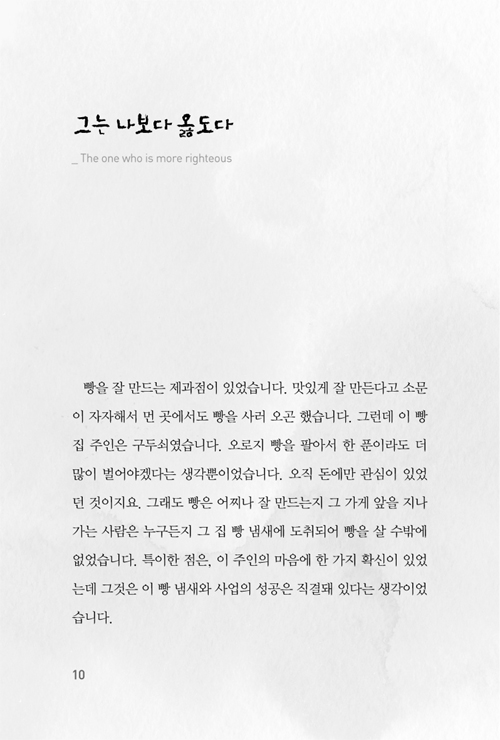 그는 나보다 옳도다

_ The one who is more righteous

빵을 잘 만드는 제과점이 있었습니다. 맛있게 잘 만든다고 소문이 자자해서 먼 곳에서도 빵을 사러 오곤 했습니다. 그런데 이 빵집 주인은 구두쇠였습니다. 오로지 빵을 팔아서 한 푼이라도 더 많이 벌어야겠다는 생각뿐이었습니다. 오직 돈에만 관심이 있었던 것이지요. 그래도 빵은 어찌나 잘 만드는지 그 가게 앞을 지나가는 사람은 누구든지 그 집 빵 냄새에 도취되어 빵을 살 수밖에 없었습니다. 특이한 점은, 이 주인의 마음에 한 가지 확신이 있었는데 그것은 이 빵 냄새와 사업의 성공은 직결돼 있다는 생각이었습니다.

10